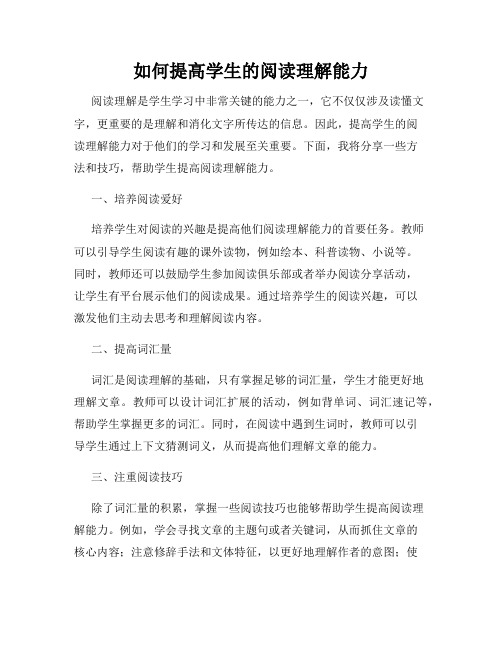 如何提高学生的阅读理解能力

阅读理解是学生学习中非常关键的能力之一，它不仅仅涉及读懂文字，更重要的是理解和消化文字所传达的信息。因此，提高学生的阅读理解能力对于他们的学习和发展至关重要。下面，我将分享一些方法和技巧，帮助学生提高阅读理解能力。

一、培养阅读爱好

培养学生对阅读的兴趣是提高他们阅读理解能力的首要任务。教师可以引导学生阅读有趣的课外读物，例如绘本、科普读物、小说等。同时，教师还可以鼓励学生参加阅读俱乐部或者举办阅读分享活动，让学生有平台展示他们的阅读成果。通过培养学生的阅读兴趣，可以激发他们主动去思考和理解阅读内容。

二、提高词汇量

词汇是阅读理解的基础，只有掌握足够的词汇量，学生才能更好地理解文章。教师可以设计词汇扩展的活动，例如背单词、词汇速记等，帮助学生掌握更多的词汇。同时，在阅读中遇到生词时，教师可以引导学生通过上下文猜测词义，从而提高他们理解文章的能力。

三、注重阅读技巧

除了词汇量的积累，掌握一些阅读技巧也能够帮助学生提高阅读理解能力。例如，学会寻找文章的主题句或者关键词，从而抓住文章的核心内容；注意修辞手法和文体特征，以更好地理解作者的意图；使